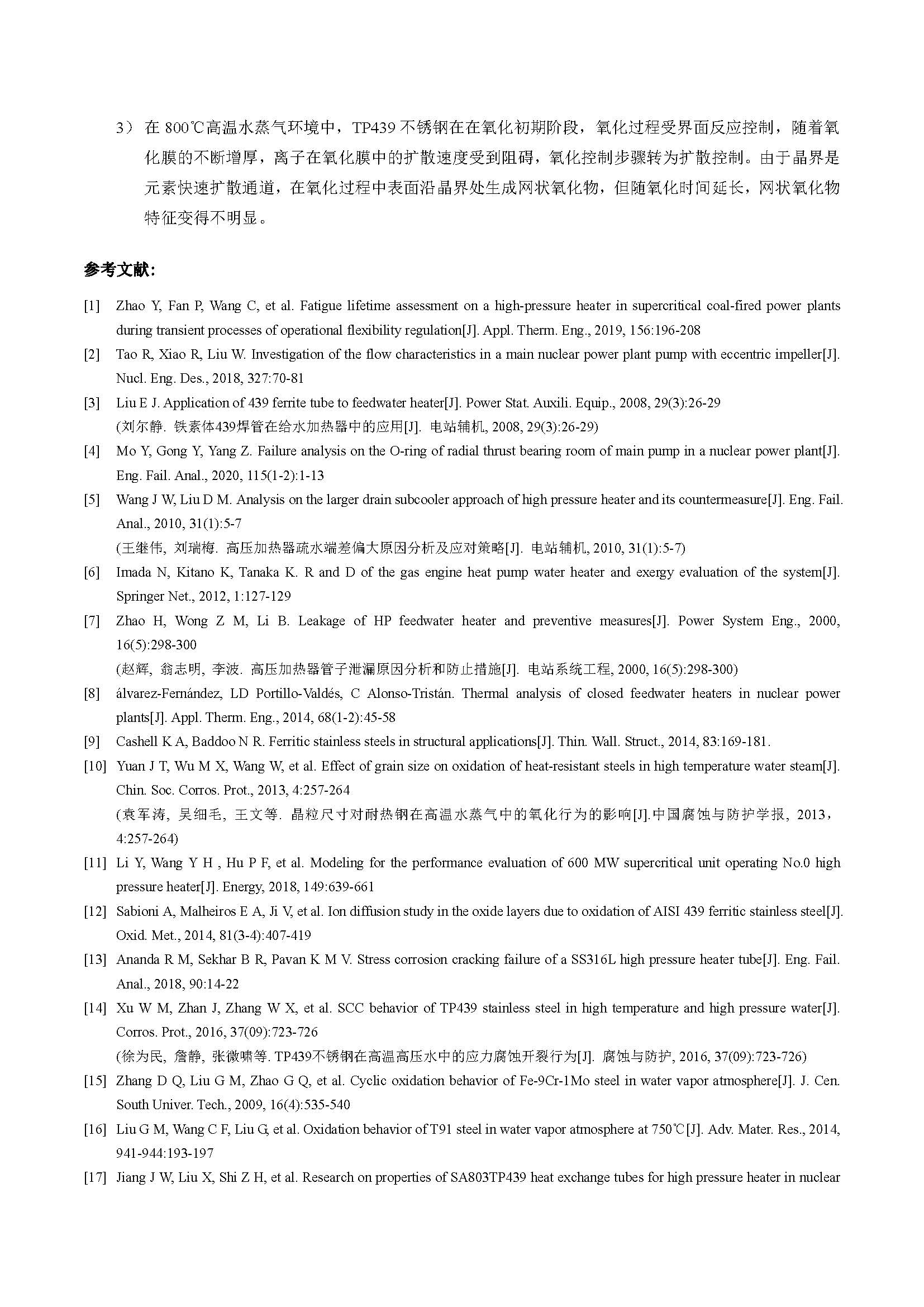 3） 在 800℃高温水蒸气环境中，TP439 不锈钢在在氧化初期阶段，氧化过程受界面反应控制，随着氧化膜的不断增厚，离子在氧化膜中的扩散速度受到阻碍，氧化控制步骤转为扩散控制。由于晶界是元素快速扩散通道，在氧化过程中表面沿晶界处生成网状氧化物，但随氧化时间延长，网状氧化物特征变得不明显。

参考文献:

[1] Zhao Y, Fan P, Wang C, et al. Fatigue lifetime assessment on a high-pressure heater in supercritical coal-fired power plants during transient processes of operational flexibility regulation[J]. Appl. Therm. Eng., 2019, 156:196-208

[2] Tao R, Xiao R, Liu W. Investigation of the flow characteristics in a main nuclear power plant pump with eccentric impeller[J]. Nucl. Eng. Des., 2018, 327:70-81

[3] Liu E J. Application of 439 ferrite tube to feedwater heater[J]. Power Stat. Auxili. Equip., 2008, 29(3):26-29
(刘尔静. 铁素体439焊管在给水加热器中的应用[J]. 电站辅机, 2008, 29(3):26-29)

[4] Mo Y, Gong Y, Yang Z. Failure analysis on the O-ring of radial thrust bearing room of main pump in a nuclear power plant[J]. Eng. Fail. Anal., 2020, 115(1-2):1-13

[5] Wang J W, Liu D M. Analysis on the larger drain subcooler approach of high pressure heater and its countermeasure[J]. Eng. Fail. Anal., 2010, 31(1):5-7
(王继伟, 刘瑞梅. 高压加热器疏水端差偏大原因分析及应对策略[J]. 电站辅机, 2010, 31(1):5-7)

[6] Imada N, Kitano K, Tanaka K. R and D of the gas engine heat pump water heater and exergy evaluation of the system[J]. Springer Net., 2012, 1:127-129

[7] Zhao H, Wong Z M, Li B. Leakage of HP feedwater heater and preventive measures[J]. Power System Eng., 2000, 16(5):298-300
(赵辉, 翁志明, 李波. 高压加热器管子泄漏原因分析和防止措施[J]. 电站系统工程, 2000, 16(5):298-300)

[8] álvarez-Fernández, LD Portillo-Valdés, C Alonso-Tristán. Thermal analysis of closed feedwater heaters in nuclear power plants[J]. Appl. Therm. Eng., 2014, 68(1-2):45-58

[9] Cashell K A, Baddoo N R. Ferritic stainless steels in structural applications[J]. Thin. Wall. Struct., 2014, 83:169-181.

[10] Yuan J T, Wu M X, Wang W, et al. Effect of grain size on oxidation of heat-resistant steels in high temperature water steam[J]. Chin. Soc. Corros. Prot., 2013, 4:257-264
(袁军涛, 吴细毛, 王文等. 晶粒尺寸对耐热钢在高温水蒸气中的氧化行为的影响[J].中国腐蚀与防护学报, 2013, 4:257-264)

[11] Li Y, Wang Y H , Hu P F, et al. Modeling for the performance evaluation of 600 MW supercritical unit operating No.0 high pressure heater[J]. Energy, 2018, 149:639-661

[12] Sabioni A, Malheiros E A, Ji V, et al. Ion diffusion study in the oxide layers due to oxidation of AISI 439 ferritic stainless steel[J]. Oxid. Met., 2014, 81(3-4):407-419

[13] Ananda R M, Sekhar B R, Pavan K M V. Stress corrosion cracking failure of a SS316L high pressure heater tube[J]. Eng. Fail. Anal., 2018, 90:14-22

[14] Xu W M, Zhan J, Zhang W X, et al. SCC behavior of TP439 stainless steel in high temperature and high pressure water[J]. Corros. Prot., 2016, 37(09):723-726
(徐为民, 詹静, 张微啸等. TP439不锈钢在高温高压水中的应力腐蚀开裂行为[J]. 腐蚀与防护, 2016, 37(09):723-726)

[15] Zhang D Q, Liu G M, Zhao G Q, et al. Cyclic oxidation behavior of Fe-9Cr-1Mo steel in water vapor atmosphere[J]. J. Cen. South Univer. Tech., 2009, 16(4):535-540

[16] Liu G M, Wang C F, Liu G, et al. Oxidation behavior of T91 steel in water vapor atmosphere at 750℃[J]. Adv. Mater. Res., 2014, 941-944:193-197

[17] Jiang J W, Liu X, Shi Z H, et al. Research on properties of SA803TP439 heat exchange tubes for high pressure heater in nuclear